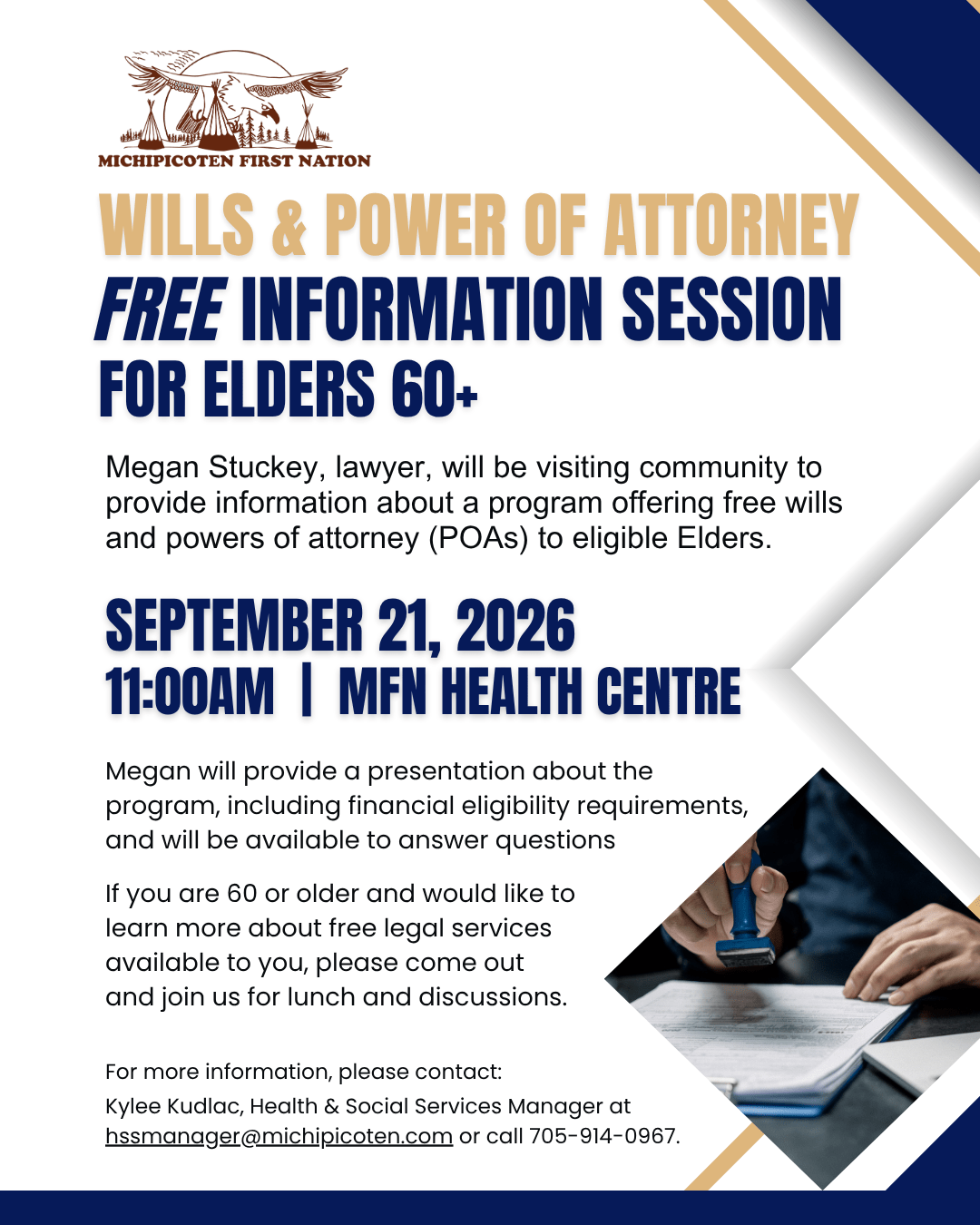 MICHIPICOTEN FIRST NATION

WILLS & POWER OF ATTORNEY
FREE INFORMATION SESSION
FOR ELDERS 60+

Megan Stuckey, lawyer, will be visiting community to provide information about a program offering free wills and powers of attorney (POAs) to eligible Elders.

SEPTEMBER 21, 2026
11:00AM | MFN HEALTH CENTRE

Megan will provide a presentation about the program, including financial eligibility requirements, and will be available to answer questions

If you are 60 or older and would like to learn more about free legal services available to you, please come out and join us for lunch and discussions.

For more information, please contact:
Kylee Kudlac, Health & Social Services Manager at hssmanager@michipicoten.com or call 705-914-0967.